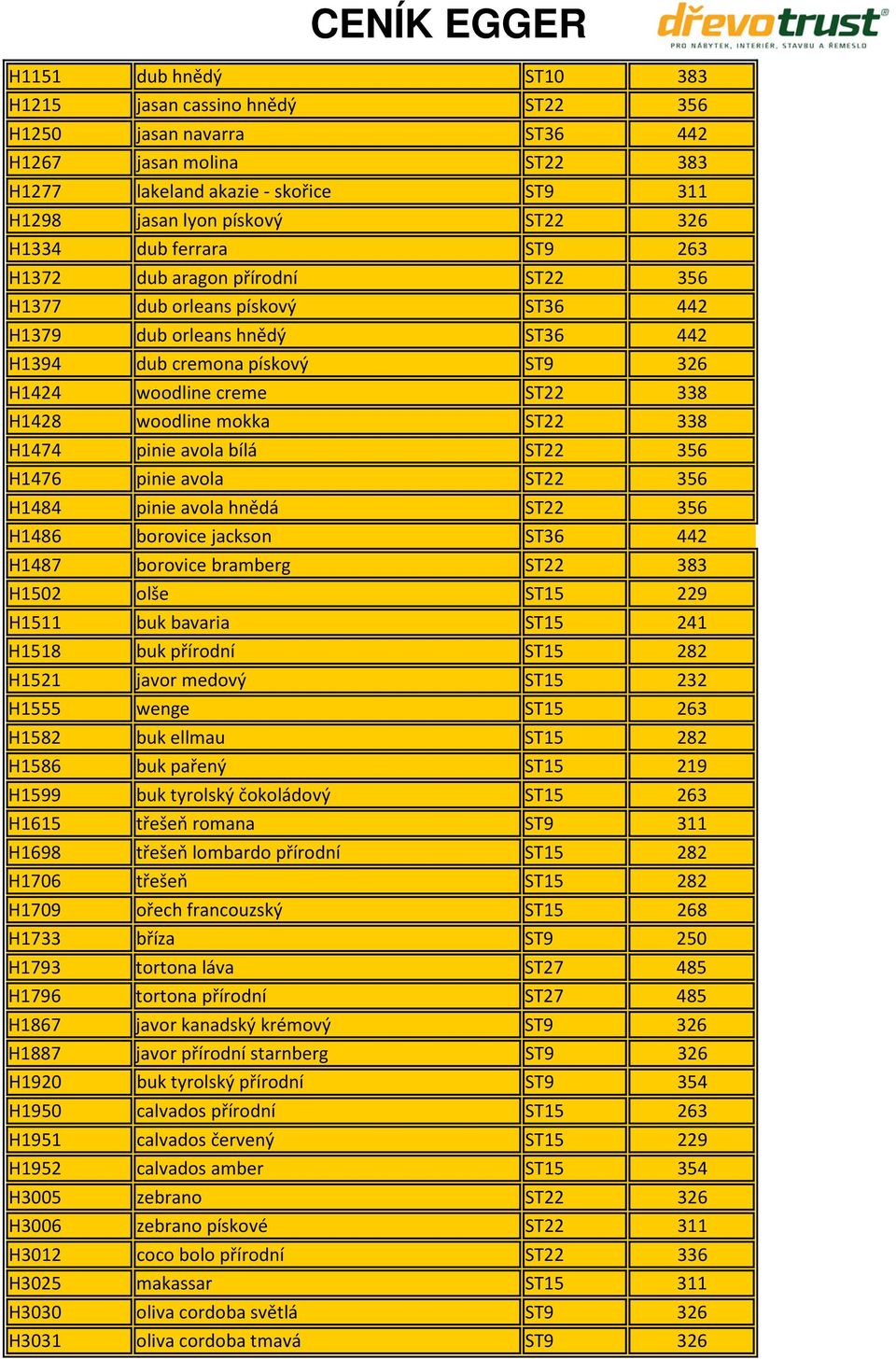 CENÍK EGGER

dřevotrust®
PRO NÁBYTEK, INTERIÉR, STAVBU A ŘEMESLO

| | | | |
|---|---|---|---|
| H1151 | dub hnědý | ST10 | 383 |
| H1215 | jasan cassino hnědý | ST22 | 356 |
| H1250 | jasan navarra | ST36 | 442 |
| H1267 | jasan molina | ST22 | 383 |
| H1277 | lakeland akazie - skořice | ST9 | 311 |
| H1298 | jasan lyon pískový | ST22 | 326 |
| H1334 | dub ferrara | ST9 | 263 |
| H1372 | dub aragon přírodní | ST22 | 356 |
| H1377 | dub orleans pískový | ST36 | 442 |
| H1379 | dub orleans hnědý | ST36 | 442 |
| H1394 | dub cremona pískový | ST9 | 326 |
| H1424 | woodline creme | ST22 | 338 |
| H1428 | woodline mokka | ST22 | 338 |
| H1474 | pinie avola bílá | ST22 | 356 |
| H1476 | pinie avola | ST22 | 356 |
| H1484 | pinie avola hnědá | ST22 | 356 |
| H1486 | borovice jackson | ST36 | 442 |
| H1487 | borovice bramberg | ST22 | 383 |
| H1502 | olše | ST15 | 229 |
| H1511 | buk bavaria | ST15 | 241 |
| H1518 | buk přírodní | ST15 | 282 |
| H1521 | javor medový | ST15 | 232 |
| H1555 | wenge | ST15 | 263 |
| H1582 | buk ellmau | ST15 | 282 |
| H1586 | buk pařený | ST15 | 219 |
| H1599 | buk tyrolský čokoládový | ST15 | 263 |
| H1615 | třešeň romana | ST9 | 311 |
| H1698 | třešeň lombardo přírodní | ST15 | 282 |
| H1706 | třešeň | ST15 | 282 |
| H1709 | ořech francouzský | ST15 | 268 |
| H1733 | bříza | ST9 | 250 |
| H1793 | tortona láva | ST27 | 485 |
| H1796 | tortona přírodní | ST27 | 485 |
| H1867 | javor kanadský krémový | ST9 | 326 |
| H1887 | javor přírodní starnberg | ST9 | 326 |
| H1920 | buk tyrolský přírodní | ST9 | 354 |
| H1950 | calvados přírodní | ST15 | 263 |
| H1951 | calvados červený | ST15 | 229 |
| H1952 | calvados amber | ST15 | 354 |
| H3005 | zebrano | ST22 | 326 |
| H3006 | zebrano pískové | ST22 | 311 |
| H3012 | coco bolo přírodní | ST22 | 336 |
| H3025 | makassar | ST15 | 311 |
| H3030 | oliva cordoba světlá | ST9 | 326 |
| H3031 | oliva cordoba tmavá | ST9 | 326 |